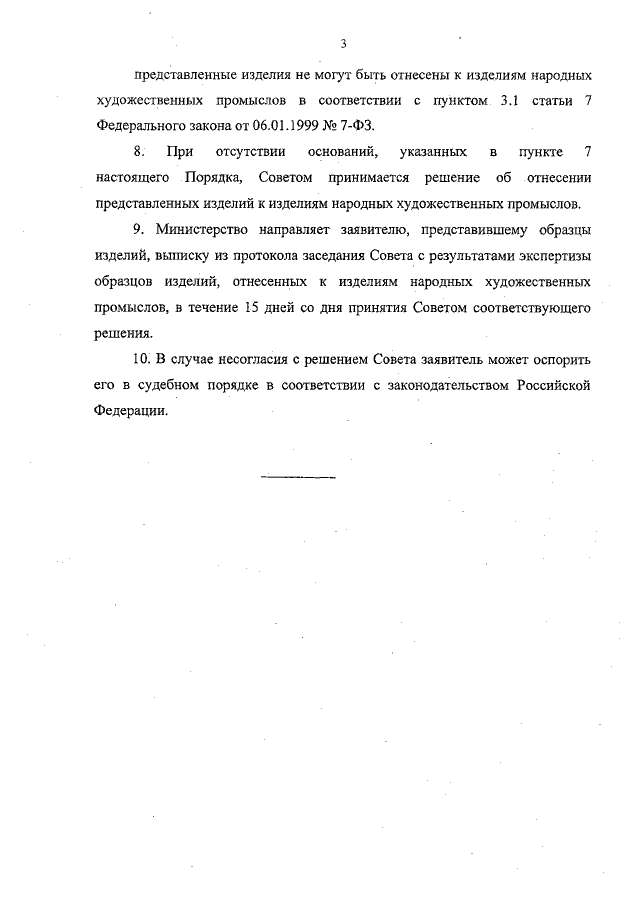 3

представленные изделия не могут быть отнесены к изделиям народных художественных промыслов в соответствии с пунктом 3.1 статьи 7 Федерального закона от 06.01.1999 № 7-ФЗ.

8. При отсутствии оснований, указанных в пункте 7 настоящего Порядка, Советом принимается решение об отнесении представленных изделий к изделиям народных художественных промыслов.

9. Министерство направляет заявителю, представившему образцы изделий, выписку из протокола заседания Совета с результатами экспертизы образцов изделий, отнесенных к изделиям народных художественных промыслов, в течение 15 дней со дня принятия Советом соответствующего решения.

10. В случае несогласия с решением Совета заявитель может оспорить его в судебном порядке в соответствии с законодательством Российской Федерации.